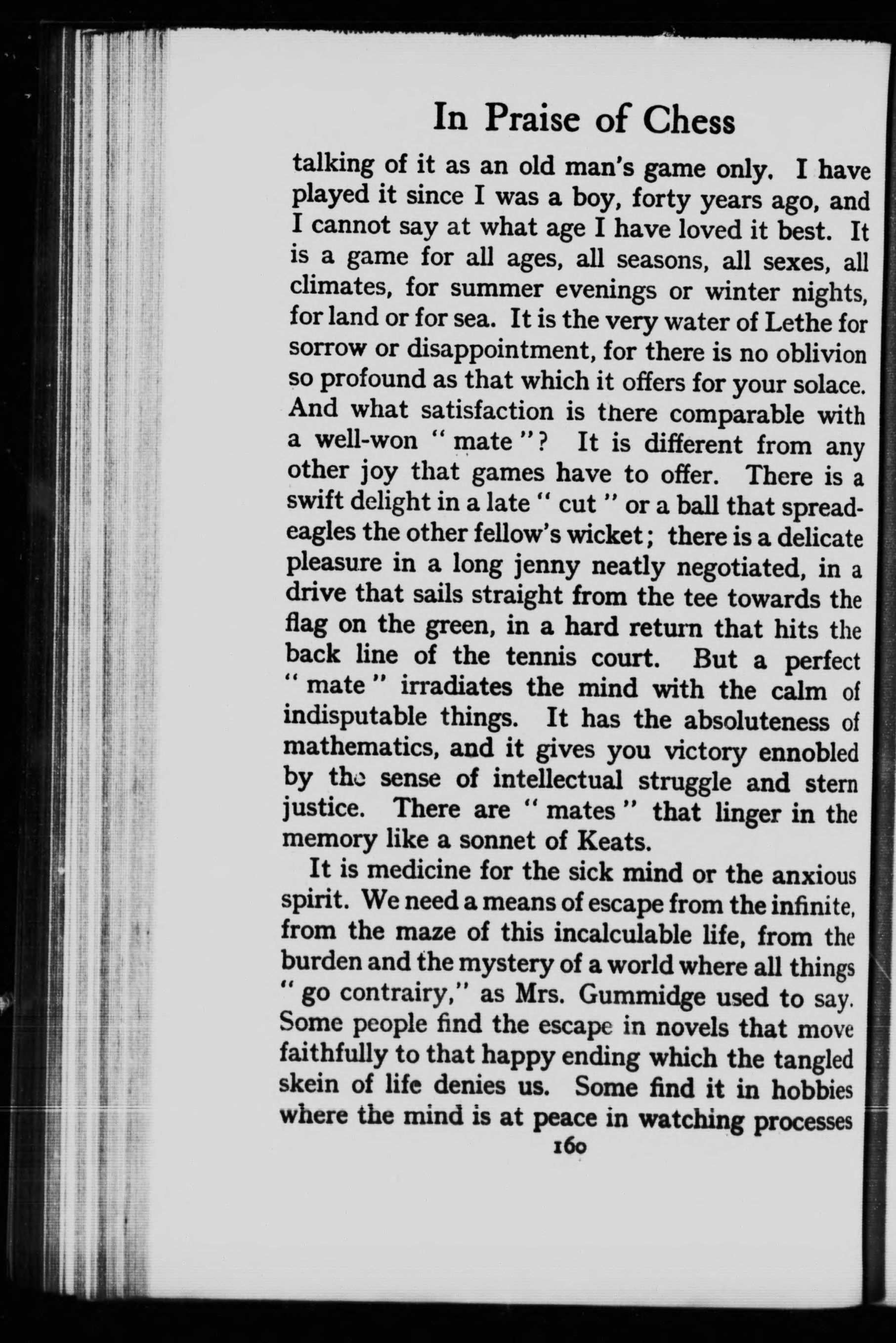 In Praise of Chess

talking of it as an old man's game only. I have played it since I was a boy, forty years ago, and I cannot say at what age I have loved it best. It is a game for all ages, all seasons, all sexes, all climates, for summer evenings or winter nights, for land or for sea. It is the very water of Lethe for sorrow or disappointment, for there is no oblivion so profound as that which it offers for your solace. And what satisfaction is there comparable with a well-won " mate "? It is different from any other joy that games have to offer. There is a swift delight in a late " cut " or a ball that spread-eagles the other fellow's wicket; there is a delicate pleasure in a long jenny neatly negotiated, in a drive that sails straight from the tee towards the flag on the green, in a hard return that hits the back line of the tennis court. But a perfect " mate " irradiates the mind with the calm of indisputable things. It has the absoluteness of mathematics, and it gives you victory ennobled by the sense of intellectual struggle and stern justice. There are " mates " that linger in the memory like a sonnet of Keats.

It is medicine for the sick mind or the anxious spirit. We need a means of escape from the infinite, from the maze of this incalculable life, from the burden and the mystery of a world where all things " go contrairy," as Mrs. Gummidge used to say. Some people find the escape in novels that move faithfully to that happy ending which the tangled skein of life denies us. Some find it in hobbies where the mind is at peace in watching processes

160